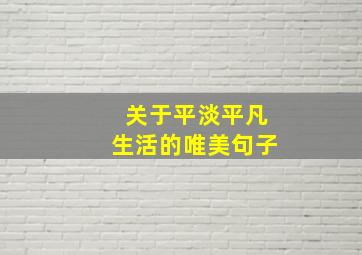 关于平淡平凡
生活的唯美句子